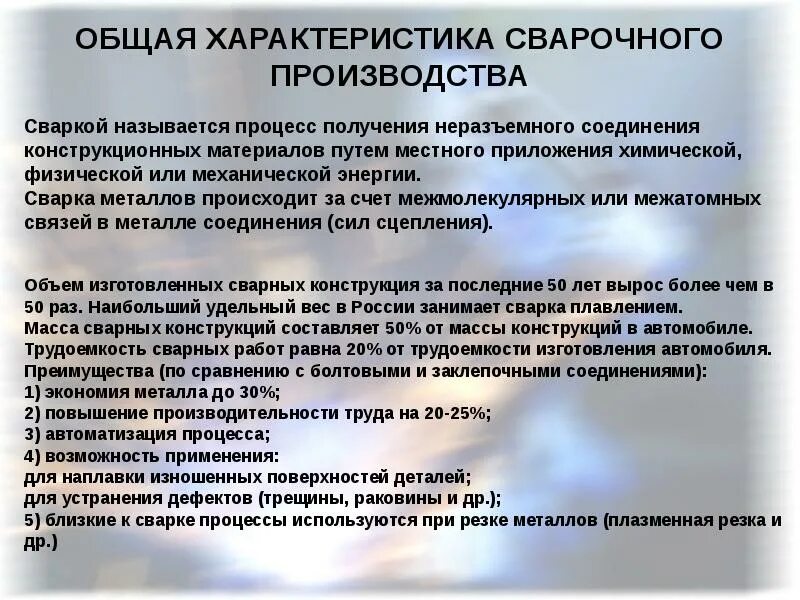 ОБЩАЯ ХАРАКТЕРИСТИКА СВАРОЧНОГО ПРОИЗВОДСТВА

Сваркой называется процесс получения неразъемного соединения конструкционных материалов путем местного приложения химической, физической или механической энергии.
Сварка металлов происходит за счет межмолекулярных или межатомных связей в металле соединения (сил сцепления).

Объем изготовленных сварных конструкция за последние 50 лет вырос более чем в 50 раз. Наибольший удельный вес в России занимает сварка плавлением.
Масса сварных конструкций составляет 50% от массы конструкций в автомобиле.
Трудоемкость сварных работ равна 20% от трудоемкости изготовления автомобиля.
Преимущества (по сравнению с болтовыми и заклепочными соединениями):
1) экономия металла до 30%;
2) повышение производительности труда на 20-25%;
3) автоматизация процесса;
4) возможность применения:
для наплавки изношенных поверхностей деталей;
для устранения дефектов (трещины, раковины и др.);
5) близкие к сварке процессы используются при резке металлов (плазменная резка и др.)